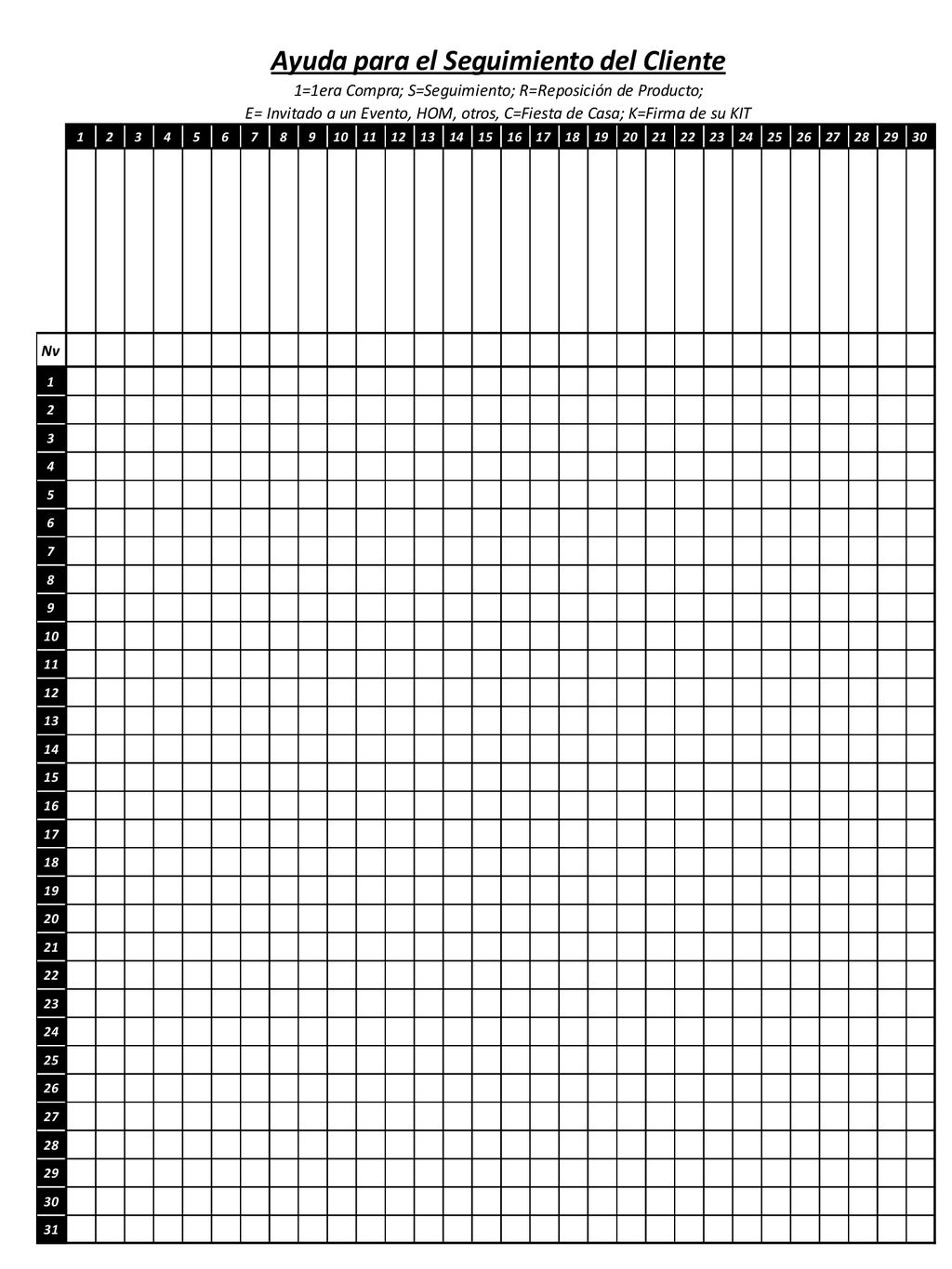 Ayuda para el Seguimiento del Cliente

1=1era Compra; S=Seguimiento; R=Reposición de Producto;
E= Invitado a un Evento, HOM, otros, C=Fiesta de Casa; K=Firma de su KIT

| | 1 | 2 | 3 | 4 | 5 | 6 | 7 | 8 | 9 | 10 | 11 | 12 | 13 | 14 | 15 | 16 | 17 | 18 | 19 | 20 | 21 | 22 | 23 | 24 | 25 | 26 | 27 | 28 | 29 | 30 |
|---|---|---|---|---|---|---|---|---|---|---|---|---|---|---|---|---|---|---|---|---|---|---|---|---|---|---|---|---|---|---|
| | | | | | | | | | | | | | | | | | | | | | | | | | | | | | | |
| Nv | | | | | | | | | | | | | | | | | | | | | | | | | | | | | | |
| 1 | | | | | | | | | | | | | | | | | | | | | | | | | | | | | | |
| 2 | | | | | | | | | | | | | | | | | | | | | | | | | | | | | | |
| 3 | | | | | | | | | | | | | | | | | | | | | | | | | | | | | | |
| 4 | | | | | | | | | | | | | | | | | | | | | | | | | | | | | | |
| 5 | | | | | | | | | | | | | | | | | | | | | | | | | | | | | | |
| 6 | | | | | | | | | | | | | | | | | | | | | | | | | | | | | | |
| 7 | | | | | | | | | | | | | | | | | | | | | | | | | | | | | | |
| 8 | | | | | | | | | | | | | | | | | | | | | | | | | | | | | | |
| 9 | | | | | | | | | | | | | | | | | | | | | | | | | | | | | | |
| 10 | | | | | | | | | | | | | | | | | | | | | | | | | | | | | | |
| 11 | | | | | | | | | | | | | | | | | | | | | | | | | | | | | | |
| 12 | | | | | | | | | | | | | | | | | | | | | | | | | | | | | | |
| 13 | | | | | | | | | | | | | | | | | | | | | | | | | | | | | | |
| 14 | | | | | | | | | | | | | | | | | | | | | | | | | | | | | | |
| 15 | | | | | | | | | | | | | | | | | | | | | | | | | | | | | | |
| 16 | | | | | | | | | | | | | | | | | | | | | | | | | | | | | | |
| 17 | | | | | | | | | | | | | | | | | | | | | | | | | | | | | | |
| 18 | | | | | | | | | | | | | | | | | | | | | | | | | | | | | | |
| 19 | | | | | | | | | | | | | | | | | | | | | | | | | | | | | | |
| 20 | | | | | | | | | | | | | | | | | | | | | | | | | | | | | | |
| 21 | | | | | | | | | | | | | | | | | | | | | | | | | | | | | | |
| 22 | | | | | | | | | | | | | | | | | | | | | | | | | | | | | | |
| 23 | | | | | | | | | | | | | | | | | | | | | | | | | | | | | | |
| 24 | | | | | | | | | | | | | | | | | | | | | | | | | | | | | | |
| 25 | | | | | | | | | | | | | | | | | | | | | | | | | | | | | | |
| 26 | | | | | | | | | | | | | | | | | | | | | | | | | | | | | | |
| 27 | | | | | | | | | | | | | | | | | | | | | | | | | | | | | | |
| 28 | | | | | | | | | | | | | | | | | | | | | | | | | | | | | | |
| 29 | | | | | | | | | | | | | | | | | | | | | | | | | | | | | | |
| 30 | | | | | | | | | | | | | | | | | | | | | | | | | | | | | | |
| 31 | | | | | | | | | | | | | | | | | | | | | | | | | | | | | | |